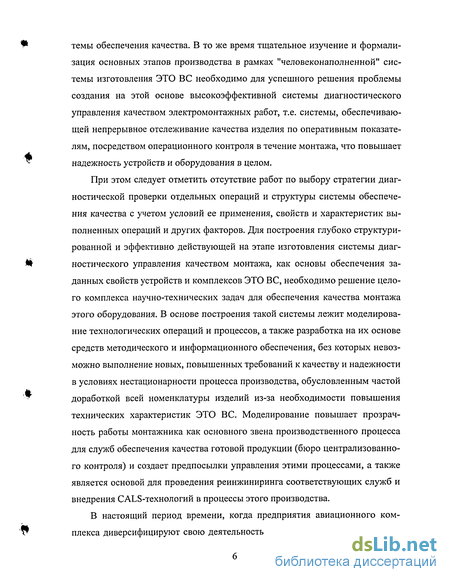 темы обеспечения качества. В то же время тщательное изучение и формализация основных этапов производства в рамках "человеконаполненной" системы изготовления ЭТО ВС необходимо для успешного решения проблемы создания на этой основе высокоэффективной системы диагностического управления качеством электромонтажных работ, т.е. системы, обеспечивающей непрерывное отслеживание качества изделия по оперативным показателям, посредством операционного контроля в течение монтажа, что повышает надежность устройств и оборудования в целом.

При этом следует отметить отсутствие работ по выбору стратегии диагностической проверки отдельных операций и структуры системы обеспечения качества с учетом условий ее применения, свойств и характеристик выполненных операций и других факторов. Для построения глубоко структурированной и эффективно действующей на этапе изготовления системы диагностического управления качеством монтажа, как основы обеспечения заданных свойств устройств и комплексов ЭТО ВС, необходимо решение целого комплекса научно-технических задач для обеспечения качества монтажа этого оборудования. В основе построения такой системы лежит моделирование технологических операций и процессов, а также разработка на их основе средств методического и информационного обеспечения, без которых невозможно выполнение новых, повышенных требований к качеству и надежности в условиях нестационарности процесса производства, обусловленным частой доработкой всей номенклатуры изделий из-за необходимости повышения технических характеристик ЭТО ВС. Моделирование повышает прозрачность работы монтажника как основного звена производственного процесса для служб обеспечения качества готовой продукции (бюро централизованного контроля) и создает предпосылки управления этими процессами, а также является основой для проведения реинжиниринга соответствующих служб и внедрения CALS-технологий в процессы этого производства.

В настоящий период времени, когда предприятия авиационного комплекса диверсифицируют свою деятельность

6

dsLib.net
библиотека диссертаций